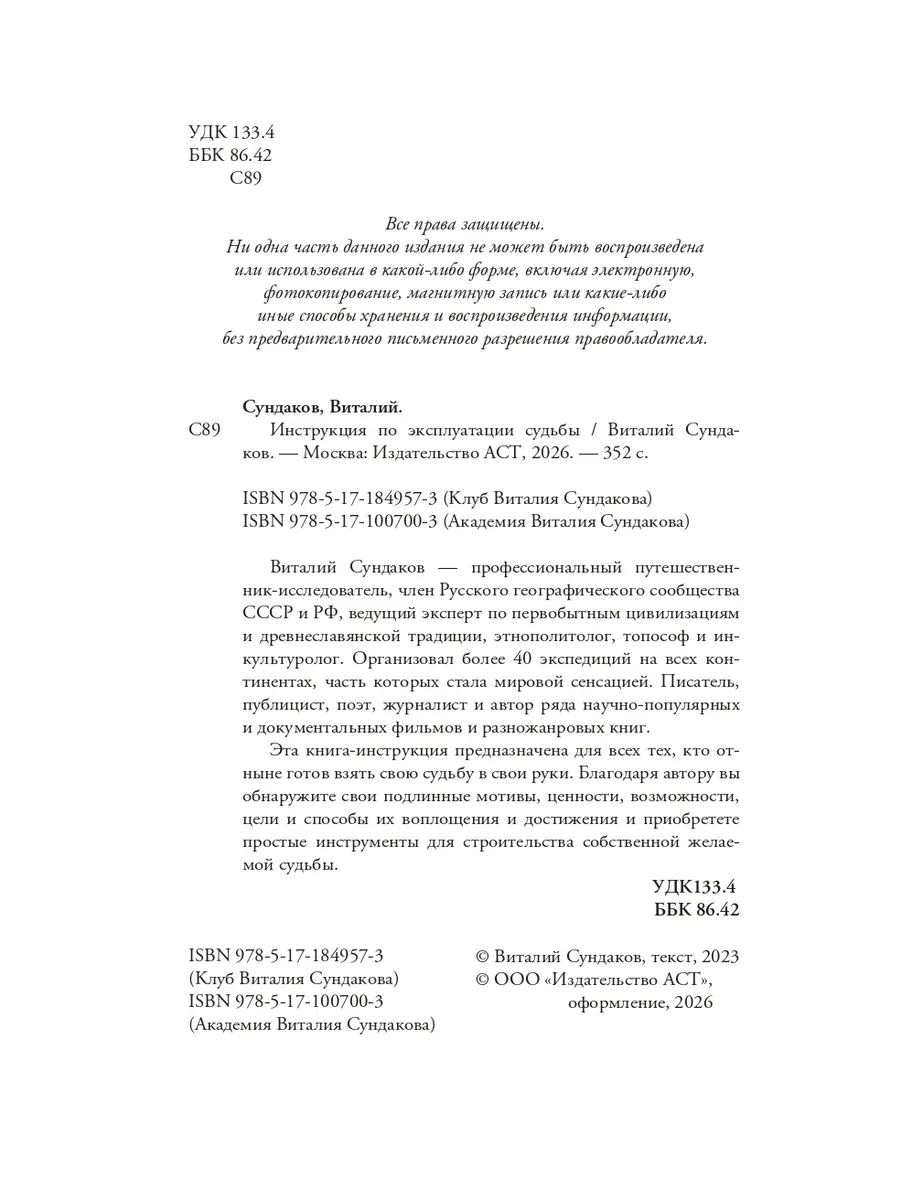 УДК 133.4
ББК 86.42
С89

Все права защищены.
Ни одна часть данного издания не может быть воспроизведена или использована в какой-либо форме, включая электронную, фотокопирование, магнитную запись или какие-либо иные способы хранения и воспроизведения информации, без предварительного письменного разрешения правообладателя.

Сундаков, Виталий.
С89 Инструкция по эксплуатации судьбы / Виталий Сундаков. — Москва: Издательство АСТ, 2026. — 352 с.

ISBN 978-5-17-184957-3 (Клуб Виталия Сундакова)
ISBN 978-5-17-100700-3 (Академия Виталия Сундакова)

Виталий Сундаков — профессиональный путешественник-исследователь, член Русского географического сообщества СССР и РФ, ведущий эксперт по первобытным цивилизациям и древнеславянской традиции, этнополитолог, топософ и инкультуролог. Организовал более 40 экспедиций на всех континентах, часть которых стала мировой сенсацией. Писатель, публицист, поэт, журналист и автор ряда научно-популярных и документальных фильмов и разножанровых книг.

Эта книга-инструкция предназначена для всех тех, кто отныне готов взять свою судьбу в свои руки. Благодаря автору вы обнаружите свои подлинные мотивы, ценности, возможности, цели и способы их воплощения и достижения и приобретете простые инструменты для строительства собственной желаемой судьбы.

УДК133.4
ББК 86.42

ISBN 978-5-17-184957-3
(Клуб Виталия Сундакова)
ISBN 978-5-17-100700-3
(Академия Виталия Сундакова)

© Виталий Сундаков, текст, 2023
© ООО «Издательство АСТ», оформление, 2026